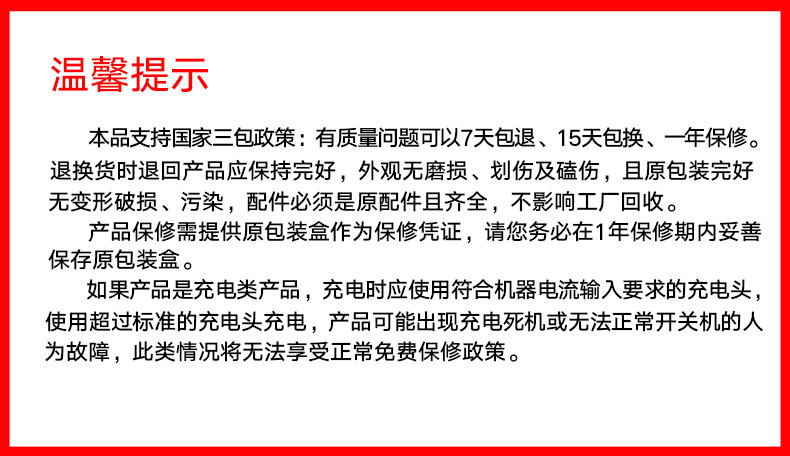 温馨提示

本品支持国家三包政策：有质量问题可以7天包退、15天包换、一年保修。退换货时退回产品应保持完好，外观无磨损、划伤及磕伤，且原包装完好无变形破损、污染，配件必须是原配件且齐全，不影响工厂回收。

产品保修需提供原包装盒作为保修凭证，请您务必在1年保修期内妥善保存原包装盒。

如果产品是充电类产品，充电时应使用符合机器电流输入要求的充电头，使用超过标准的充电头充电，产品可能出现充电死机或无法正常开关机的人为故障，此类情况将无法享受正常免费保修政策。